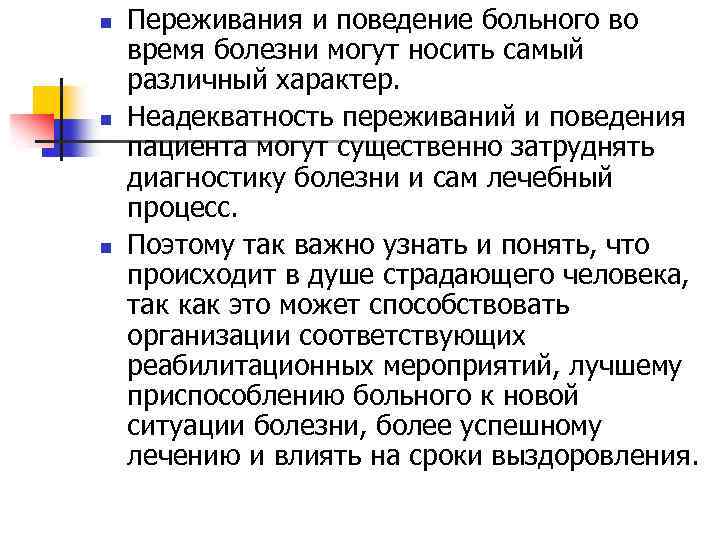 Переживания и поведение больного во время болезни могут носить самый различный характер.

Неадекватность переживаний и поведения пациента могут существенно затруднять диагностику болезни и сам лечебный процесс.

Поэтому так важно узнать и понять, что происходит в душе страдающего человека, так как это может способствовать организации соответствующих реабилитационных мероприятий, лучшему приспособлению больного к новой ситуации болезни, более успешному лечению и влиять на сроки выздоровления.